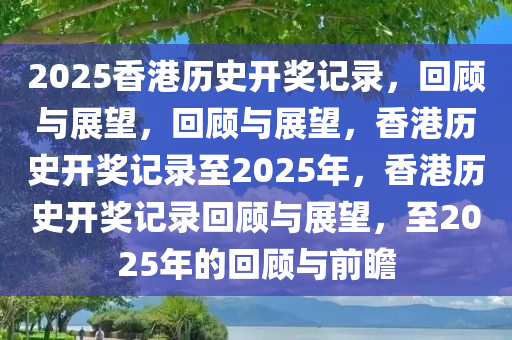 2025香港历史开奖记录，回顾与展望，回顾与展望，香港历史开奖记录至2025年，香港历史开奖记录回顾与展望，至2025年的回顾与前瞻